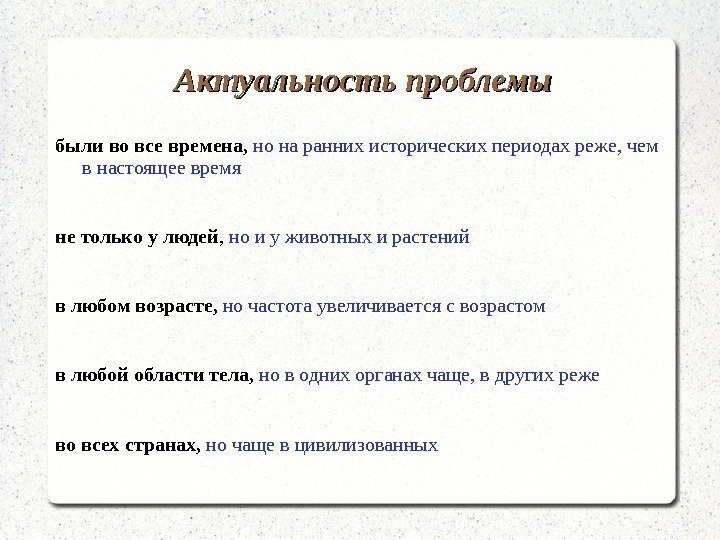 Актуальность проблемы

были во все времена, но на ранних исторических периодах реже, чем в настоящее время

не только у людей, но и у животных и растений

в любом возрасте, но частота увеличивается с возрастом

в любой области тела, но в одних органах чаще, в других реже

во всех странах, но чаще в цивилизованных